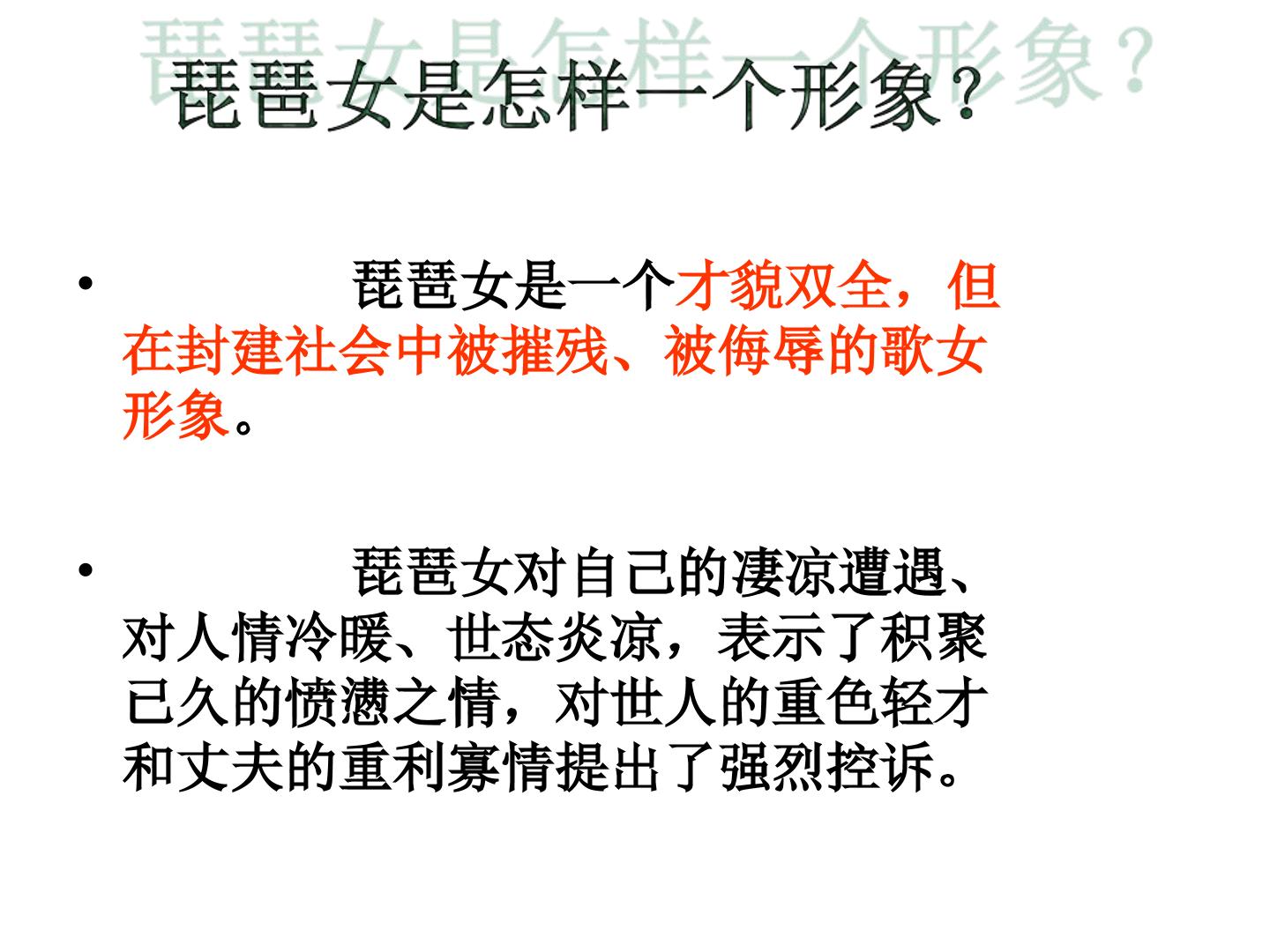 琵琶女是怎样一个形象？

• 琵琶女是一个才貌双全，但在封建社会中被摧残、被侮辱的歌女形象。

• 琵琶女对自己的凄凉遭遇、对人情冷暖、世态炎凉，表示了积聚已久的愤懑之情，对世人的重色轻才和丈夫的重利寡情提出了强烈控诉。